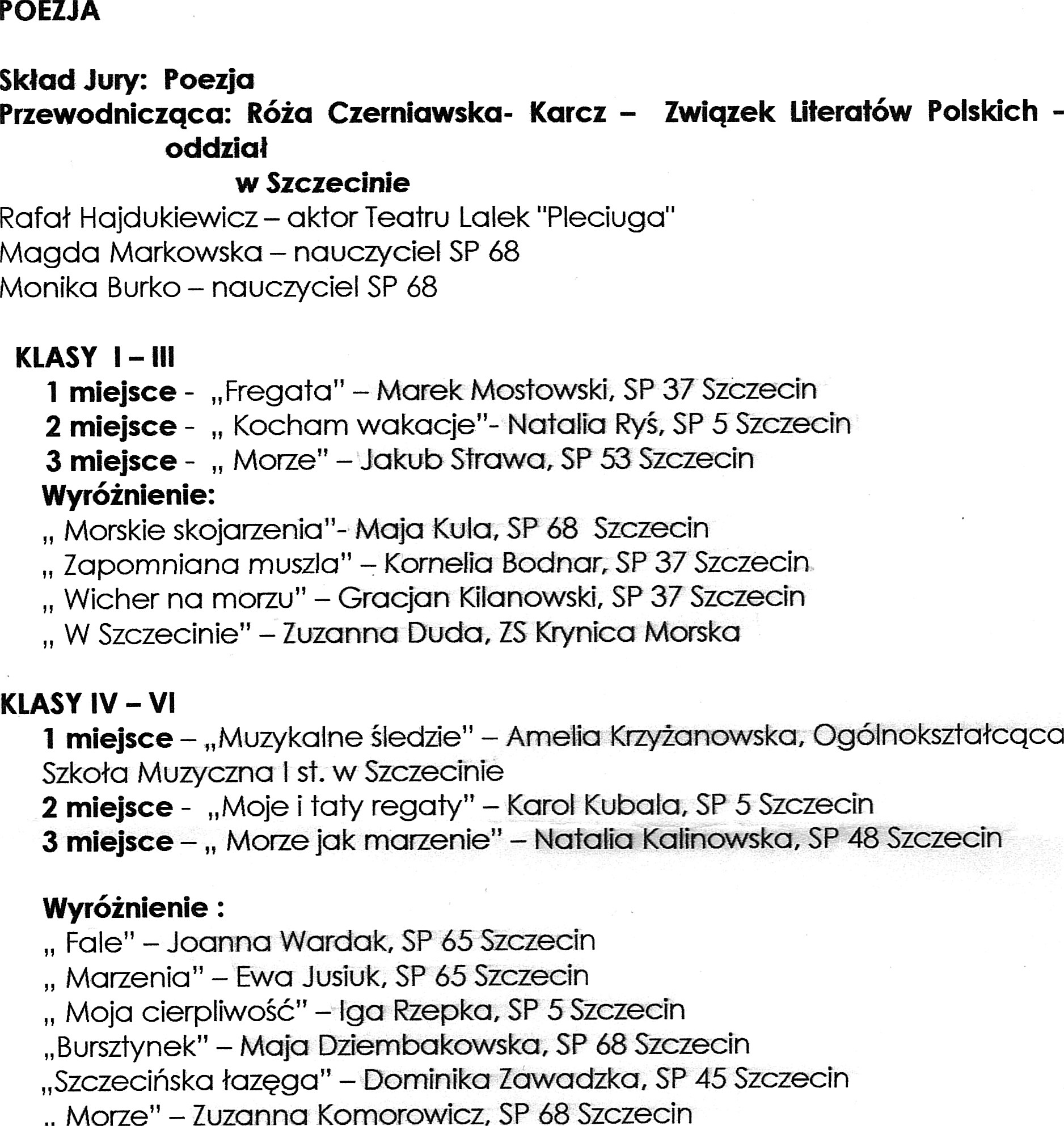 POEZJA

Skład Jury: Poezja
Przewodnicząca: Róża Czerniawska- Karcz – Związek Literatów Polskich – oddział w Szczecinie
Rafał Hajdukiewicz – aktor Teatru Lalek "Pleciuga"
Magda Markowska – nauczyciel SP 68
Monika Burko – nauczyciel SP 68

KLASY I – III
1 miejsce - „Fregata" – Marek Mostowski, SP 37 Szczecin
2 miejsce - „ Kocham wakacje"- Natalia Ryś, SP 5 Szczecin
3 miejsce - „ Morze" – Jakub Strawa, SP 53 Szczecin
Wyróżnienie:
„ Morskie skojarzenia"- Maja Kula, SP 68 Szczecin
„ Zapomniana muszla" – Kornelia Bodnar, SP 37 Szczecin
„ Wicher na morzu" – Gracjan Kilanowski, SP 37 Szczecin
„ W Szczecinie" – Zuzanna Duda, ZS Krynica Morska

KLASY IV – VI
1 miejsce – „Muzykalne śledzie" – Amelia Krzyżanowska, Ogólnokształcąca Szkoła Muzyczna I st. w Szczecinie
2 miejsce - „Moje i taty regaty" – Karol Kubala, SP 5 Szczecin
3 miejsce – „ Morze jak marzenie" – Natalia Kalinowska, SP 48 Szczecin

Wyróżnienie :
„ Fale" – Joanna Wardak, SP 65 Szczecin
„ Marzenia" – Ewa Jusiuk, SP 65 Szczecin
„ Moja cierpliwość" – Iga Rzepka, SP 5 Szczecin
„Bursztynek" – Maja Dziembakowska, SP 68 Szczecin
„Szczecińska łazęga" – Dominika Zawadzka, SP 45 Szczecin
„ Morze" – Zuzanna Komorowicz, SP 68 Szczecin